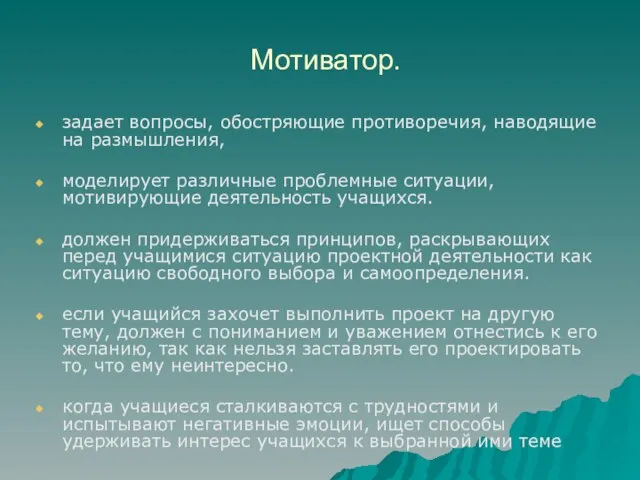 Мотиватор.

задает вопросы, обостряющие противоречия, наводящие на размышления,

моделирует различные проблемные ситуации, мотивирующие деятельность учащихся.

должен придерживаться принципов, раскрывающих перед учащимися ситуацию проектной деятельности как ситуацию свободного выбора и самоопределения.

если учащийся захочет выполнить проект на другую тему, должен с пониманием и уважением отнестись к его желанию, так как нельзя заставлять его проектировать то, что ему неинтересно.

когда учащиеся сталкиваются с трудностями и испытывают негативные эмоции, ищет способы удерживать интерес учащихся к выбранной ими теме